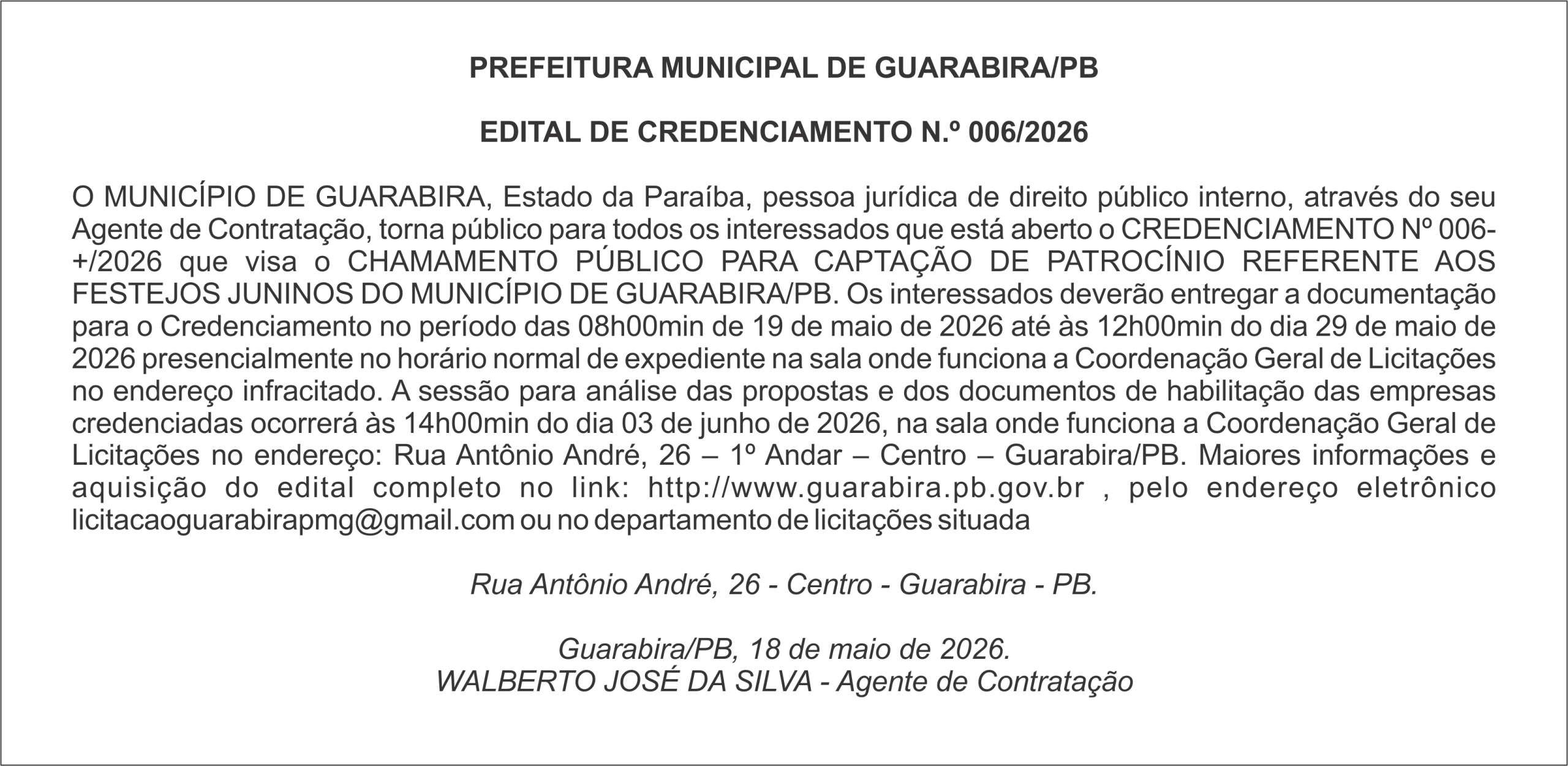 PREFEITURA MUNICIPAL DE GUARABIRA/PB

EDITAL DE CREDENCIAMENTO N.º 006/2026

O MUNICÍPIO DE GUARABIRA, Estado da Paraíba, pessoa jurídica de direito público interno, através do seu Agente de Contratação, torna público para todos os interessados que está aberto o CREDENCIAMENTO Nº 006-+/2026 que visa o CHAMAMENTO PÚBLICO PARA CAPTAÇÃO DE PATROCÍNIO REFERENTE AOS FESTEJOS JUNINOS DO MUNICÍPIO DE GUARABIRA/PB. Os interessados deverão entregar a documentação para o Credenciamento no período das 08h00min de 19 de maio de 2026 até às 12h00min do dia 29 de maio de 2026 presencialmente no horário normal de expediente na sala onde funciona a Coordenação Geral de Licitações no endereço infracitado. A sessão para análise das propostas e dos documentos de habilitação das empresas credenciadas ocorrerá às 14h00min do dia 03 de junho de 2026, na sala onde funciona a Coordenação Geral de Licitações no endereço: Rua Antônio André, 26 – 1º Andar – Centro – Guarabira/PB. Maiores informações e aquisição do edital completo no link: http://www.guarabira.pb.gov.br , pelo endereço eletrônico licitacaoguarabirapmg@gmail.com ou no departamento de licitações situada

Rua Antônio André, 26 - Centro - Guarabira - PB.

Guarabira/PB, 18 de maio de 2026.
WALBERTO JOSÉ DA SILVA - Agente de Contratação